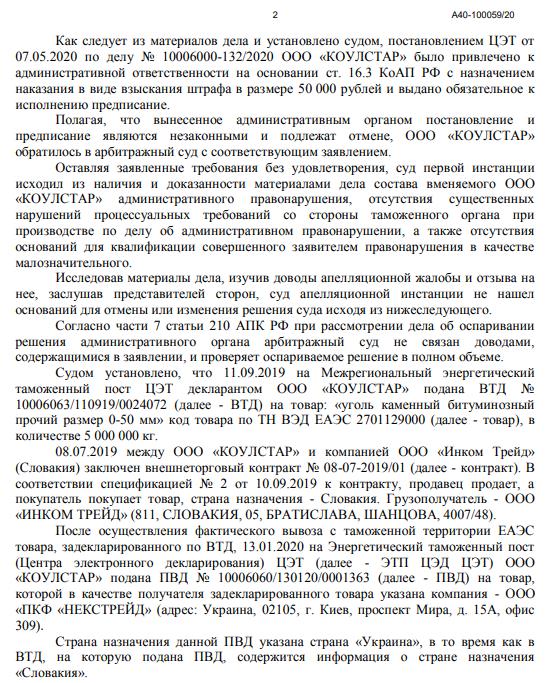 2 А40-100059/20

Как следует из материалов дела и установлено судом, постановлением ЦЭТ от 07.05.2020 по делу № 10006000-132/2020 ООО «КОУЛСТАР» было привлечено к административной ответственности на основании ст. 16.3 КоАП РФ с назначением наказания в виде взыскания штрафа в размере 50 000 рублей и выдано обязательное к исполнению предписание.

Полагая, что вынесенное административным органом постановление и предписание являются незаконными и подлежат отмене, ООО «КОУЛСТАР» обратилось в арбитражный суд с соответствующим заявлением.

Оставляя заявленные требования без удовлетворения, суд первой инстанции исходил из наличия и доказанности материалами дела состава вменяемого ООО «КОУЛСТАР» административного правонарушения, отсутствия существенных нарушений процессуальных требований со стороны таможенного органа при производстве по делу об административном правонарушении, а также отсутствия оснований для квалификации совершенного заявителем правонарушения в качестве малозначительного.

Исследовав материалы дела, изучив доводы апелляционной жалобы и отзыва на нее, заслушав представителей сторон, суд апелляционной инстанции не нашел оснований для отмены или изменения решения суда исходя из нижеследующего.

Согласно части 7 статьи 210 АПК РФ при рассмотрении дела об оспаривании решения административного органа арбитражный суд не связан доводами, содержащимися в заявлении, и проверяет оспариваемое решение в полном объеме.

Судом установлено, что 11.09.2019 на Межрегиональный энергетический таможенный пост ЦЭТ декларантом ООО «КОУЛСТАР» подана ВТД № 10006063/110919/0024072 (далее - ВТД) на товар: «уголь каменный битуминозный прочий размер 0-50 мм» код товара по ТН ВЭД ЕАЭС 2701129000 (далее - товар), в количестве 5 000 000 кг.

08.07.2019 между ООО «КОУЛСТАР» и компанией ООО «Инком Трейд» (Словакия) заключен внешнеторговый контракт № 08-07-2019/01 (далее - контракт). В соответствии спецификацией № 2 от 10.09.2019 к контракту, продавец продает, а покупатель покупает товар, страна назначения - Словакия. Грузополучатель - ООО «ИНКОМ ТРЕЙД» (811, СЛОВАКИЯ, 05, БРАТИСЛАВА, ШАНЦОВА, 4007/48).

После осуществления фактического вывоза с таможенной территории ЕАЭС товара, задекларированного по ВТД, 13.01.2020 на Энергетический таможенный пост (Центра электронного декларирования) ЦЭТ (далее - ЭТП ЦЭД ЦЭТ) ООО «КОУЛСТАР» подана ПВД № 10006060/130120/0001363 (далее - ПВД) на товар, которой в качестве получателя задекларированного товара указана компания - ООО «ПКФ «НЕКСТРЕЙД» (адрес: Украина, 02105, г. Киев, проспект Мира, д. 15А, офис 309).

Страна назначения данной ПВД указана страна «Украина», в то время как в ВТД, на которую подана ПВД, содержится информация о стране назначения «Словакия».